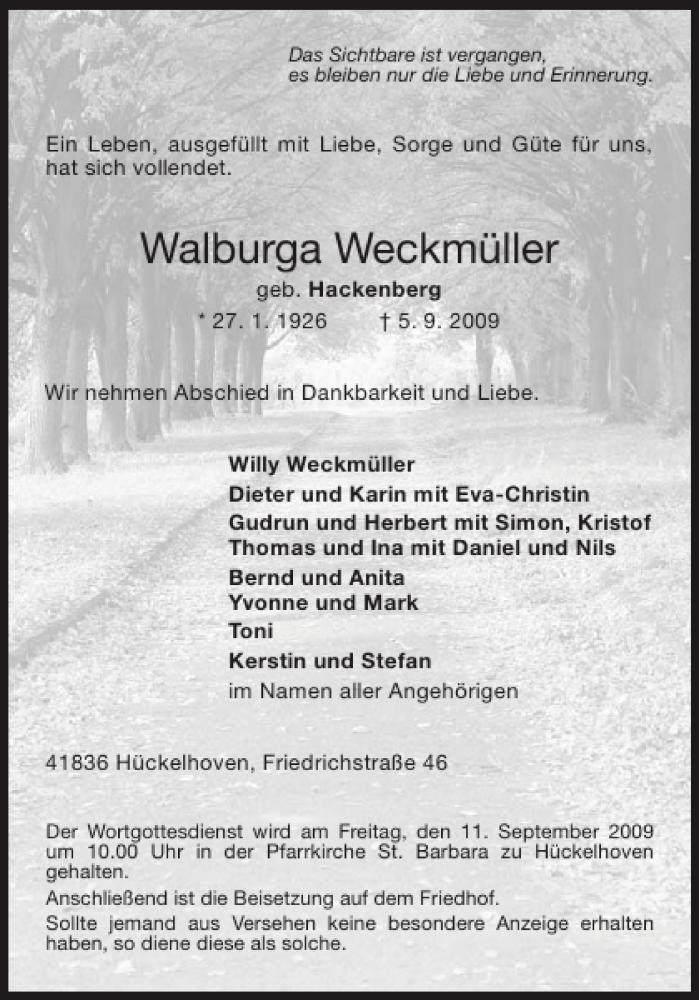 Das Sichtbare ist vergangen,
es bleiben nur die Liebe und Erinnerung.

Ein Leben, ausgefüllt mit Liebe, Sorge und Güte für uns, hat sich vollendet.

Walburga Weckmüller
geb. Hackenberg
* 27. 1. 1926 † 5. 9. 2009

Wir nehmen Abschied in Dankbarkeit und Liebe.

Willy Weckmüller
Dieter und Karin mit Eva-Christin
Gudrun und Herbert mit Simon, Kristof
Thomas und Ina mit Daniel und Nils
Bernd und Anita
Yvonne und Mark
Toni
Kerstin und Stefan
im Namen aller Angehörigen

41836 Hückelhoven, Friedrichstraße 46

Der Wortgottesdienst wird am Freitag, den 11. September 2009 um 10.00 Uhr in der Pfarrkirche St. Barbara zu Hückelhoven gehalten.
Anschließend ist die Beisetzung auf dem Friedhof.
Sollte jemand aus Versehen keine besondere Anzeige erhalten haben, so diene diese als solche.